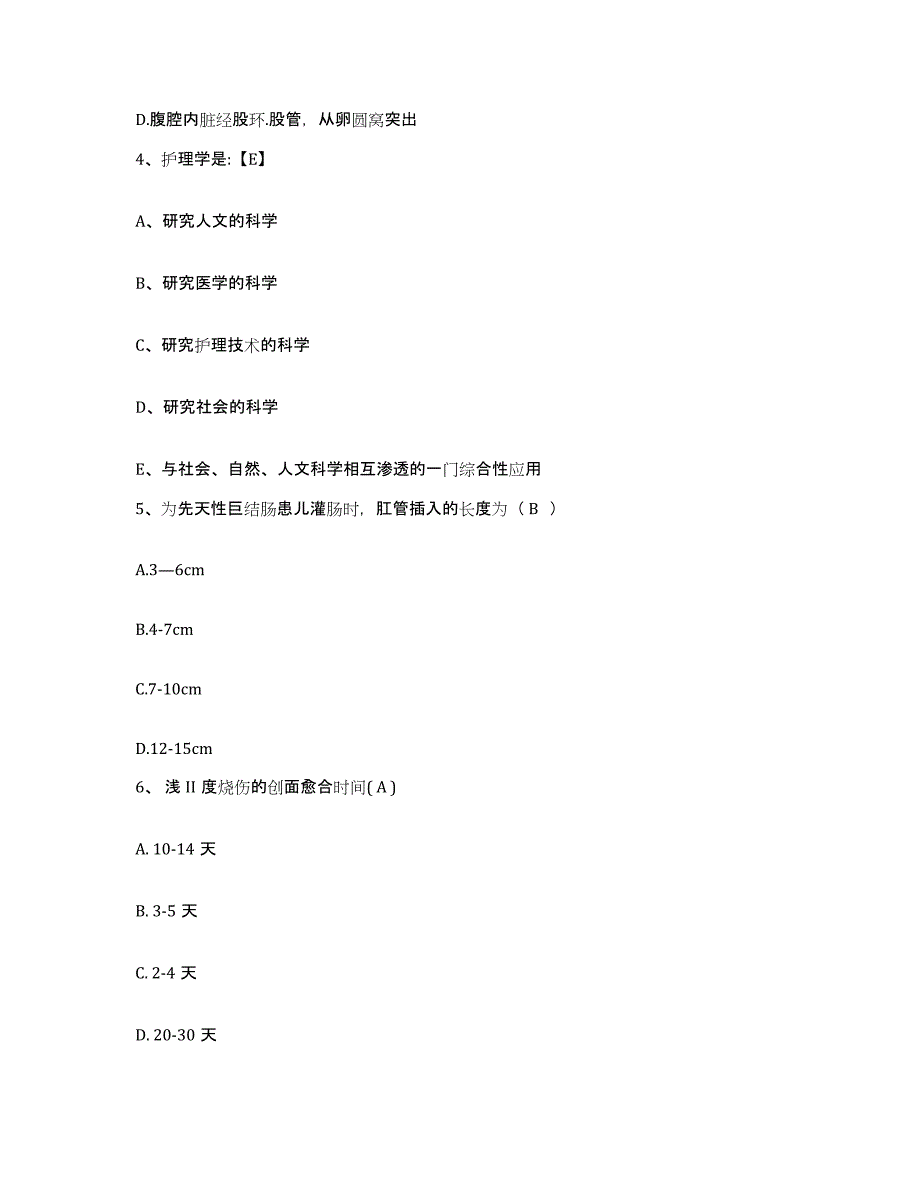 D.腹腔内脏经股环.股管，从卵圆窝突出

4、护理学是:【E】

A、研究人文的科学

B、研究医学的科学

C、研究护理技术的科学

D、研究社会的科学

E、与社会、自然、人文科学相互渗透的一门综合性应用

5、为先天性巨结肠患儿灌肠时，肛管插入的长度为（ B ）

A.3—6cm

B.4-7cm

C.7-10cm

D.12-15cm

6、 浅 II 度烧伤的创面愈合时间( A )

A. 10-14 天

B. 3-5 天

C. 2-4 天

D. 20-30 天